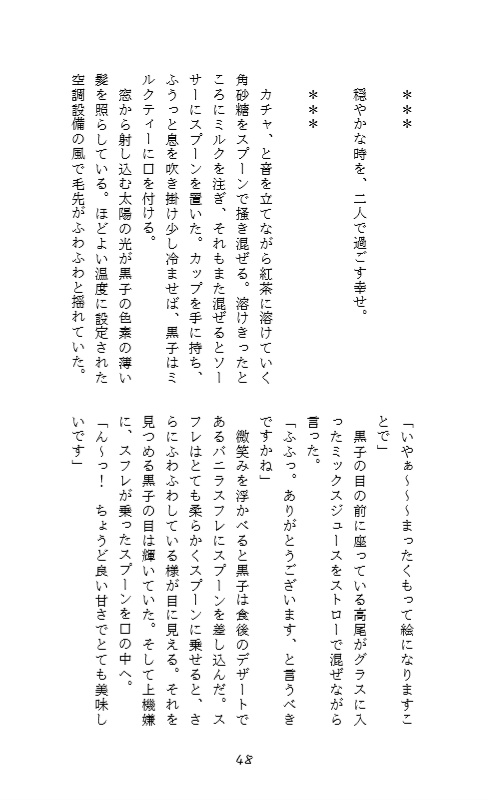 ＊＊＊
穏やかな時を、二人で過ごす幸せ。

＊＊＊

カチャ、と音を立てながら紅茶に溶けていく角砂糖をスプーンで掻き混ぜる。溶けきったところにミルクを注ぎ、それもまた混ぜるとソーサーにスプーンを置いた。カップを手に持ち、ふうっと息を吹き掛け少し冷ませば、黒子はミルクティーに口を付ける。
窓から射し込む太陽の光が黒子の色素の薄い髪を照らしている。ほどよい温度に設定された空調設備の風で毛先がふわふわと揺れていた。

「いやぁ〜〜〜まったくもって絵になりますことで」
黒子の目の前に座っている高尾がグラスに入ったミックスジュースをストローで混ぜながら言った。
「ふふっ。ありがとうございます、と言うべきですかね」
微笑みを浮かべると黒子は食後のデザートであるバニラスフレにスプーンを差し込んだ。スフレはとても柔らかくスプーンに乗せると、さらにふわふわしている様が目に見える。それを見つめる黒子の目は輝いていた。そして上機嫌に、スフレが乗ったスプーンを口の中へ。
「ん〜っ！　ちょうど良い甘さでとても美味しいです」

48